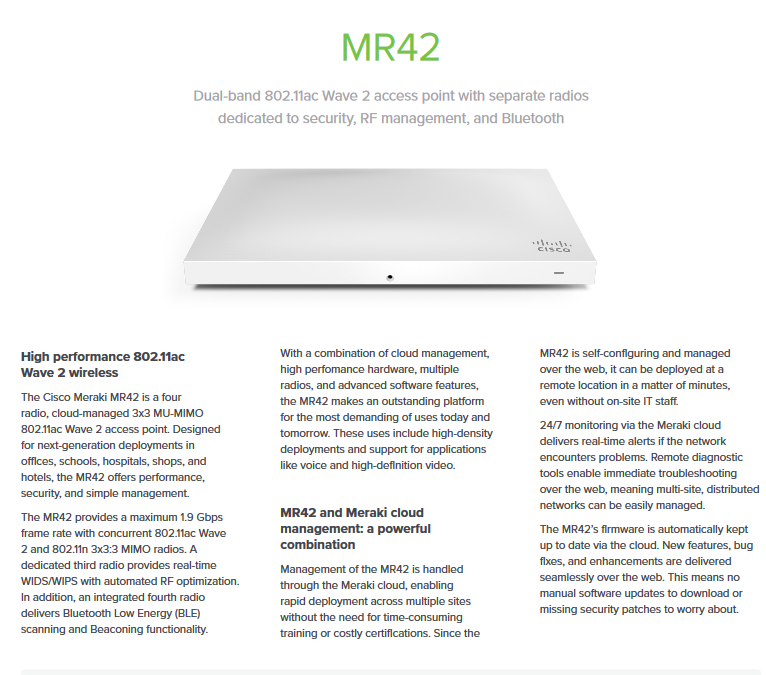 MR42

Dual-band 802.11ac Wave 2 access point with separate radios dedicated to security, RF management, and Bluetooth

cisco

High performance 802.11ac Wave 2 wireless

The Cisco Meraki MR42 is a four radio, cloud-managed 3x3 MU-MIMO 802.11ac Wave 2 access point. Designed for next-generation deployments in offices, schools, hospitals, shops, and hotels, the MR42 offers performance, security, and simple management.

The MR42 provides a maximum 1.9 Gbps frame rate with concurrent 802.11ac Wave 2 and 802.11n 3x3:3 MIMO radios. A dedicated third radio provides real-time WIDS/WIPS with automated RF optimization. In addition, an integrated fourth radio delivers Bluetooth Low Energy (BLE) scanning and Beaconing functionality.

With a combination of cloud management, high perfomance hardware, multiple radios, and advanced software features, the MR42 makes an outstanding platform for the most demanding of uses today and tomorrow. These uses include high-density deployments and support for applications like voice and high-definition video.

MR42 and Meraki cloud management: a powerful combination

Management of the MR42 is handled through the Meraki cloud, enabling rapid deployment across multiple sites without the need for time-consuming training or costly certifications. Since the MR42 is self-configuring and managed over the web, it can be deployed at a remote location in a matter of minutes, even without on-site IT staff.

24/7 monitoring via the Meraki cloud delivers real-time alerts if the network encounters problems. Remote diagnostic tools enable immediate troubleshooting over the web, meaning multi-site, distributed networks can be easily managed.

The MR42's firmware is automatically kept up to date via the cloud. New features, bug fixes, and enhancements are delivered seamlessly over the web. This means no manual software updates to download or missing security patches to worry about.